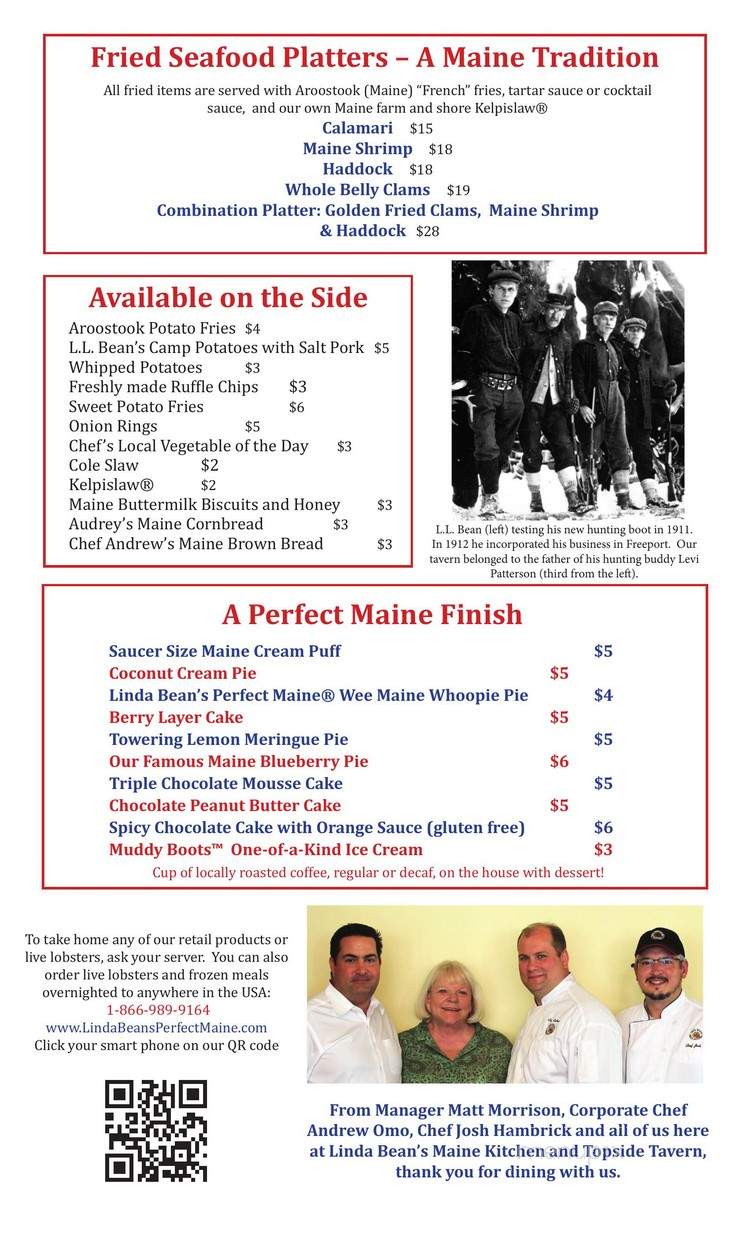 Fried Seafood Platters – A Maine Tradition

All fried items are served with Aroostook (Maine) "French" fries, tartar sauce or cocktail sauce, and our own Maine farm and shore Kelpislaw®

Calamari $15
Maine Shrimp $18
Haddock $18
Whole Belly Clams $19
Combination Platter: Golden Fried Clams, Maine Shrimp & Haddock $28

Available on the Side

Aroostook Potato Fries $4
L.L. Bean's Camp Potatoes with Salt Pork $5
Whipped Potatoes $3
Freshly made Ruffle Chips $3
Sweet Potato Fries $6
Onion Rings $5
Chef's Local Vegetable of the Day $3
Cole Slaw $2
Kelpislaw® $2
Maine Buttermilk Biscuits and Honey $3
Audrey's Maine Cornbread $3
Chef Andrew's Maine Brown Bread $3

L.L. Bean (left) testing his new hunting boot in 1911. In 1912 he incorporated his business in Freeport. Our tavern belonged to the father of his hunting buddy Levi Patterson (third from the left).

A Perfect Maine Finish

Saucer Size Maine Cream Puff $5
Coconut Cream Pie $5
Linda Bean's Perfect Maine® Wee Maine Whoopie Pie $4
Berry Layer Cake $5
Towering Lemon Meringue Pie $5
Our Famous Maine Blueberry Pie $6
Triple Chocolate Mousse Cake $5
Chocolate Peanut Butter Cake $5
Spicy Chocolate Cake with Orange Sauce (gluten free) $6
Muddy Boots™ One-of-a-Kind Ice Cream $3
Cup of locally roasted coffee, regular or decaf, on the house with dessert!

To take home any of our retail products or live lobsters, ask your server. You can also order live lobsters and frozen meals overnighted to anywhere in the USA:
1-866-989-9164
www.LindaBeansPerfectMaine.com
Click your smart phone on our QR code

From Manager Matt Morrison, Corporate Chef Andrew Omo, Chef Josh Hambrick and all of us here at Linda Bean's Maine Kitchen and Topside Tavern, thank you for dining with us.